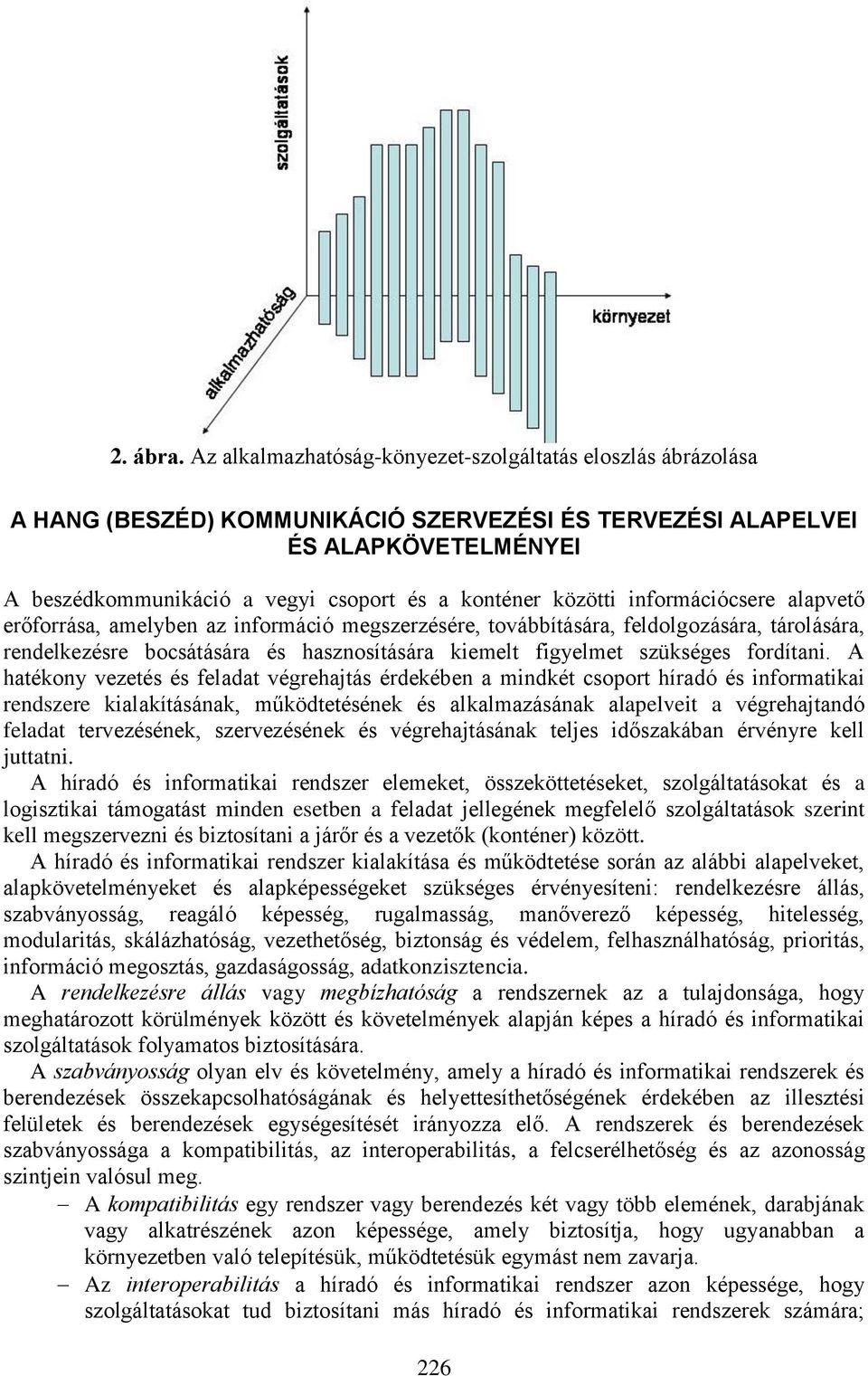 szolgáltatások

alkalmazhatóság

környezet

2. ábra. Az alkalmazhatóság-könyezet-szolgáltatás eloszlás ábrázolása

A HANG (BESZÉD) KOMMUNIKÁCIÓ SZERVEZÉSI ÉS TERVEZÉSI ALAPELVEI ÉS ALAPKÖVETELMÉNYEI

A beszédkommunikáció a vegyi csoport és a konténer közötti információcsere alapvető erőforrása, amelyben az információ megszerzésére, továbbítására, feldolgozására, tárolására, rendelkezésre bocsátására és hasznosítására kiemelt figyelmet szükséges fordítani. A hatékony vezetés és feladat végrehajtás érdekében a mindkét csoport híradó és informatikai rendszere kialakításának, működtetésének és alkalmazásának alapelveit a végrehajtandó feladat tervezésének, szervezésének és végrehajtásának teljes időszakában érvényre kell juttatni.

A híradó és informatikai rendszer elemeket, összeköttetéseket, szolgáltatásokat és a logisztikai támogatást minden esetben a feladat jellegének megfelelő szolgáltatások szerint kell megszervezni és biztosítani a járőr és a vezetők (konténer) között.

A híradó és informatikai rendszer kialakítása és működtetése során az alábbi alapelveket, alapkövetelményeket és alapképességeket szükséges érvényesíteni: rendelkezésre állás, szabványosság, reagáló képesség, rugalmasság, manőverező képesség, hitelesség, modularitás, skálázhatóság, vezethetőség, biztonság és védelem, felhasználhatóság, prioritás, információ megosztás, gazdaságosság, adatkonzisztencia.

A rendelkezésre állás vagy megbízhatóság a rendszernek az a tulajdonsága, hogy meghatározott körülmények között és követelmények alapján képes a híradó és informatikai szolgáltatások folyamatos biztosítására.

A szabványosság olyan elv és követelmény, amely a híradó és informatikai rendszerek és berendezések összekapcsolhatóságának és helyettesíthetőségének érdekében az illesztési felületek és berendezések egységesítését irányozza elő. A rendszerek és berendezések szabványossága a kompatibilitás, az interoperabilitás, a felcserélhetőség és az azonosság szintjein valósul meg.

– A kompatibilitás egy rendszer vagy berendezés két vagy több elemének, darabjának vagy alkatrészének azon képessége, amely biztosítja, hogy ugyanabban a környezetben való telepítésük, működtetésük egymást nem zavarja.

– Az interoperabilitás a híradó és informatikai rendszer azon képessége, hogy szolgáltatásokat tud biztosítani más híradó és informatikai rendszerek számára;

226